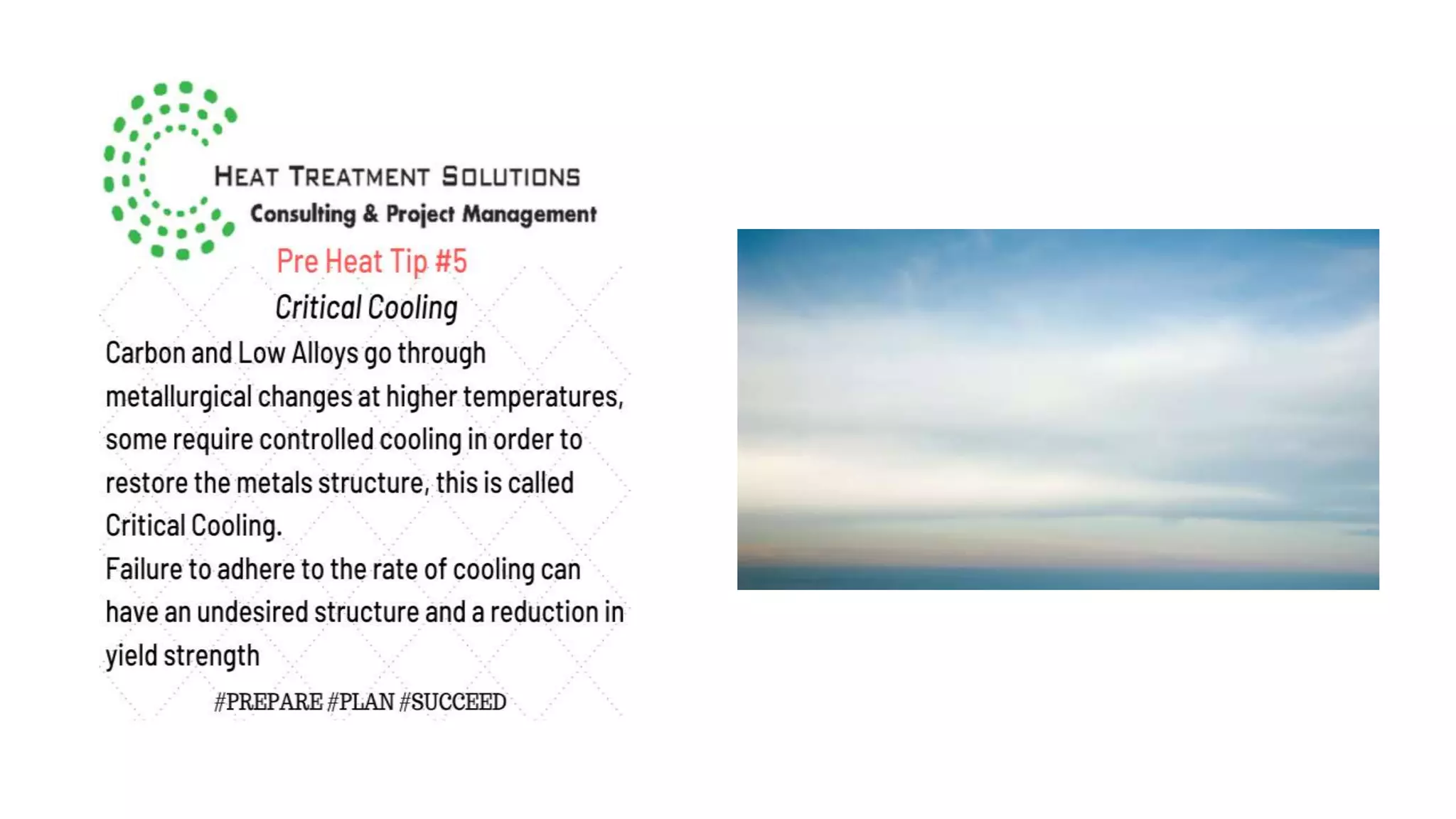 HEAT TREATMENT SOLUTIONS
Consulting & Project Management

Pre Heat Tip #5

Critical Cooling

Carbon and Low Alloys go through metallurgical changes at higher temperatures, some require controlled cooling in order to restore the metals structure, this is called Critical Cooling.

Failure to adhere to the rate of cooling can have an undesired structure and a reduction in yield strength

#PREPARE #PLAN #SUCCEED